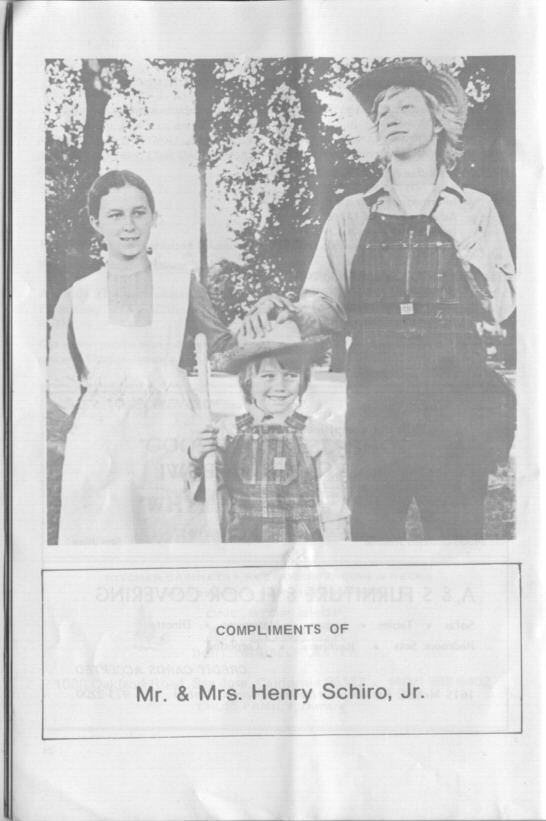 COMPLIMENTS OF

Mr. & Mrs. Henry Schiro, Jr.